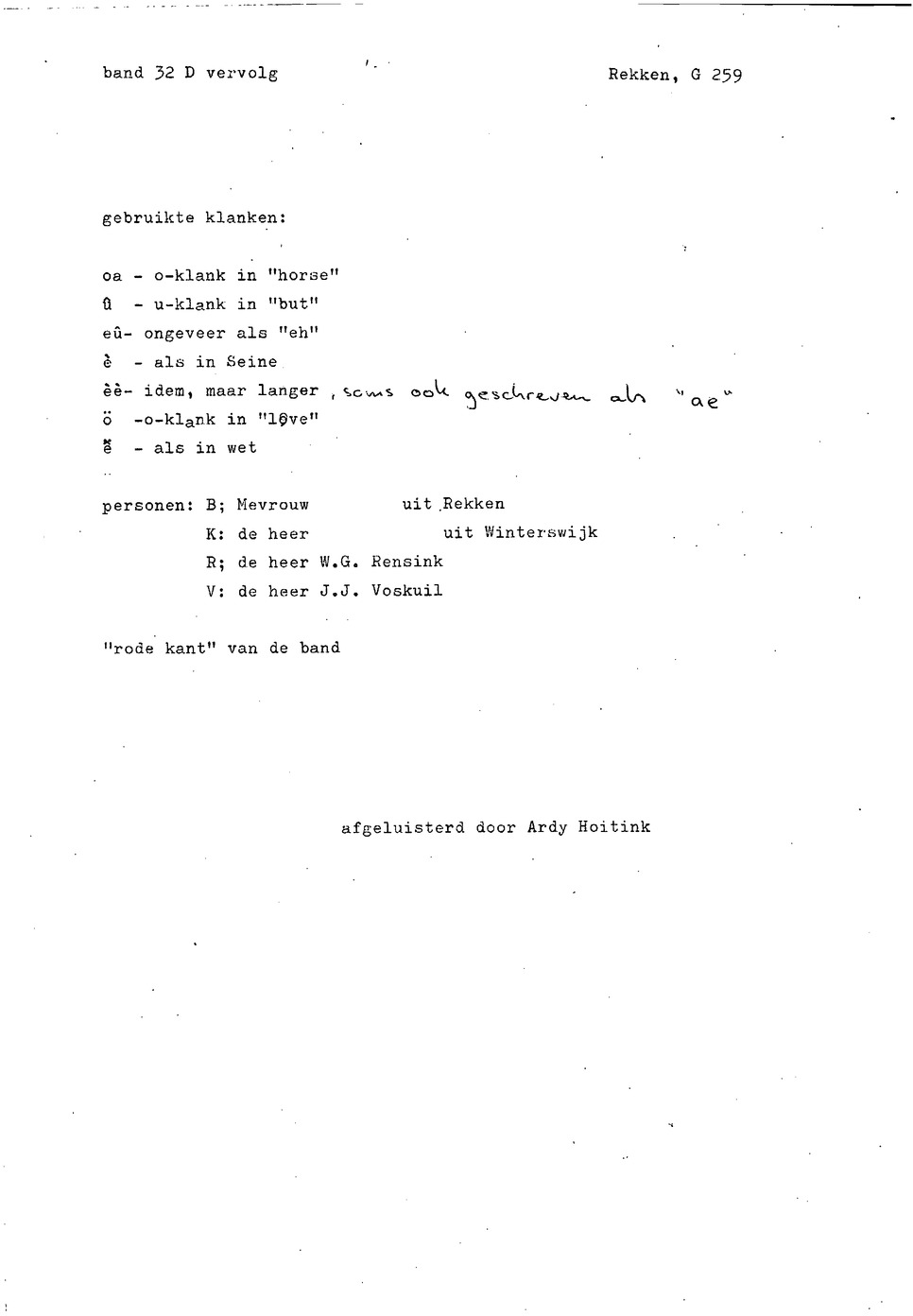 band 32 D vervolg

Rekken, G 259

gebruikte klanken:

oa - o-klank in "horse"
û - u-klank in "but"
eû- ongeveer als "eh"
è - als in Seine
èè- idem, maar langer , soms ook geschreven als "ae"
ö -o-klank in "love"
ẽ - als in wet

personen: B; Mevrouw uit Rekken
K: de heer uit Winterswijk
R; de heer W.G. Rensink
V: de heer J.J. Voskuil

"rode kant" van de band

afgeluisterd door Ardy Hoitink